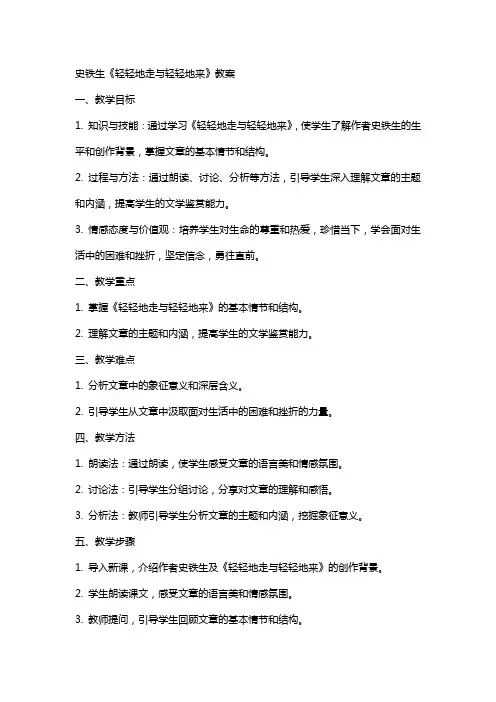 史铁生《轻轻地走与轻轻地来》教案

一、教学目标

1. 知识与技能：通过学习《轻轻地走与轻轻地来》，使学生了解作者史铁生的生平和创作背景，掌握文章的基本情节和结构。

2. 过程与方法：通过朗读、讨论、分析等方法，引导学生深入理解文章的主题和内涵，提高学生的文学鉴赏能力。

3. 情感态度与价值观：培养学生对生命的尊重和热爱，珍惜当下，学会面对生活中的困难和挫折，坚定信念，勇往直前。

二、教学重点

1. 掌握《轻轻地走与轻轻地来》的基本情节和结构。

2. 理解文章的主题和内涵，提高学生的文学鉴赏能力。

三、教学难点

1. 分析文章中的象征意义和深层含义。

2. 引导学生从文章中汲取面对生活中的困难和挫折的力量。

四、教学方法

1. 朗读法：通过朗读，使学生感受文章的语言美和情感氛围。

2. 讨论法：引导学生分组讨论，分享对文章的理解和感悟。

3. 分析法：教师引导学生分析文章的主题和内涵，挖掘象征意义。

五、教学步骤

1. 导入新课，介绍作者史铁生及《轻轻地走与轻轻地来》的创作背景。

2. 学生朗读课文，感受文章的语言美和情感氛围。

3. 教师提问，引导学生回顾文章的基本情节和结构。